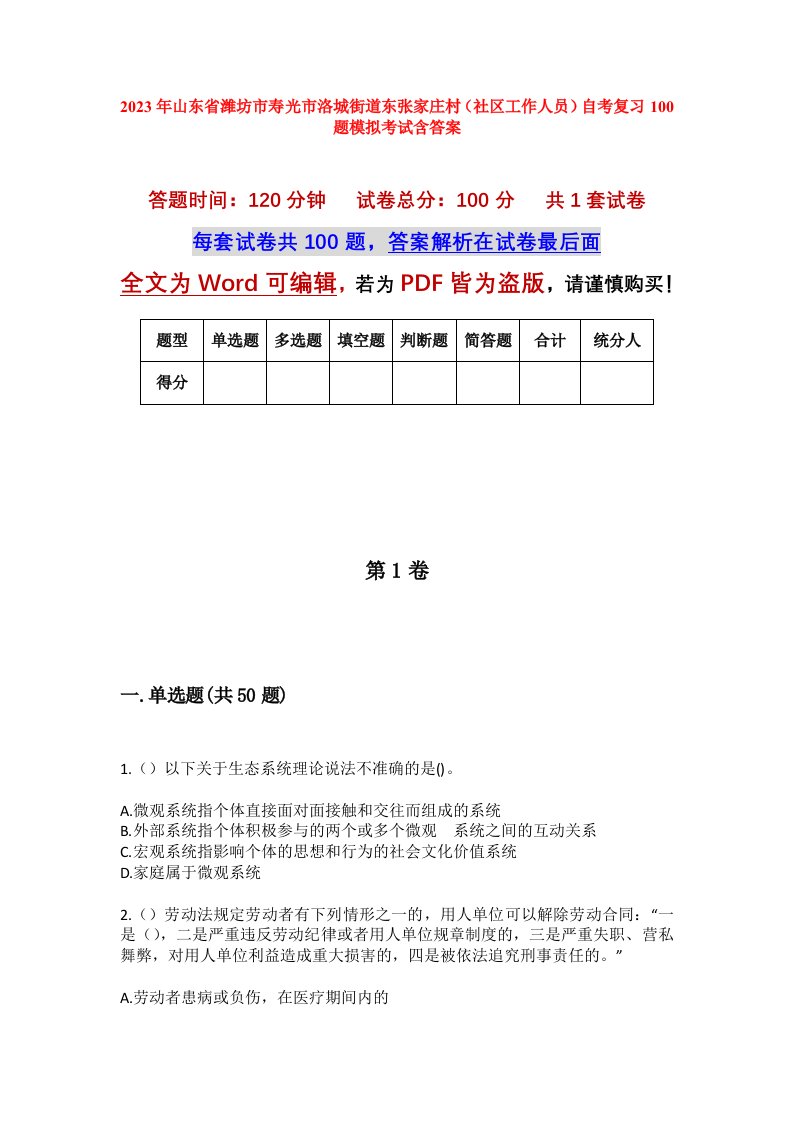 2023年山东省潍坊市寿光市洛城街道东张家庄村（社区工作人员）自考复习100题模拟考试含答案

答题时间：120分钟　试卷总分：100分　共1套试卷

每套试卷共100题，答案解析在试卷最后面

全文为Word可编辑，若为PDF皆为盗版，请谨慎购买！

| 题型 | 单选题 | 多选题 | 填空题 | 判断题 | 简答题 | 合计 | 统分人 |
|---|---|---|---|---|---|---|---|
| 得分 | | | | | | | |

第1卷

一.单选题(共50题)

1.（）以下关于生态系统理论说法不准确的是()。

A.微观系统指个体直接面对面接触和交往而组成的系统
B.外部系统指个体积极参与的两个或多个微观　系统之间的互动关系
C.宏观系统指影响个体的思想和行为的社会文化价值系统
D.家庭属于微观系统

2.（）劳动法规定劳动者有下列情形之一的，用人单位可以解除劳动合同：“一是（），二是严重违反劳动纪律或者用人单位规章制度的，三是严重失职、营私舞弊，对用人单位利益造成重大损害的，四是被依法追究刑事责任的。”

A.劳动者患病或负伤，在医疗期间内的